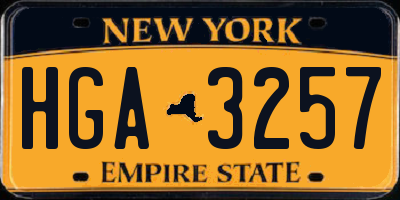 NEW YORK

HGA 3257

EMPIRE STATE